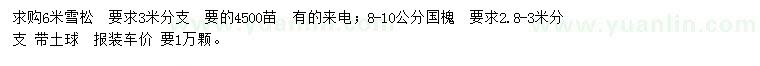 求购6米雪松　要求3米分支　要的4500苗　有的来电；8-10公分国槐　要求2.8-3米分支 带土球　报装车价 要1万颗。

www.yuanlin.com